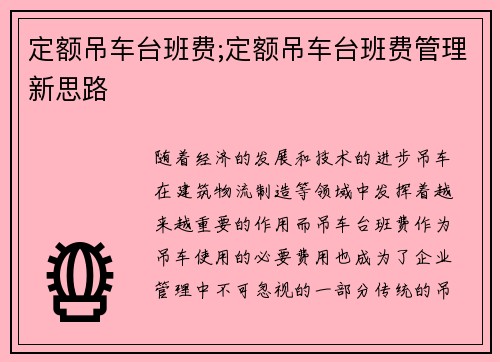 定额吊车台班费;定额吊车台班费管理新思路

随着经济的发展和技术的进步吊车在建筑物流制造等领域中发挥着越来越重要的作用而吊车台班费作为吊车使用的必要费用也成为了企业管理中不可忽视的一部分传统的吊